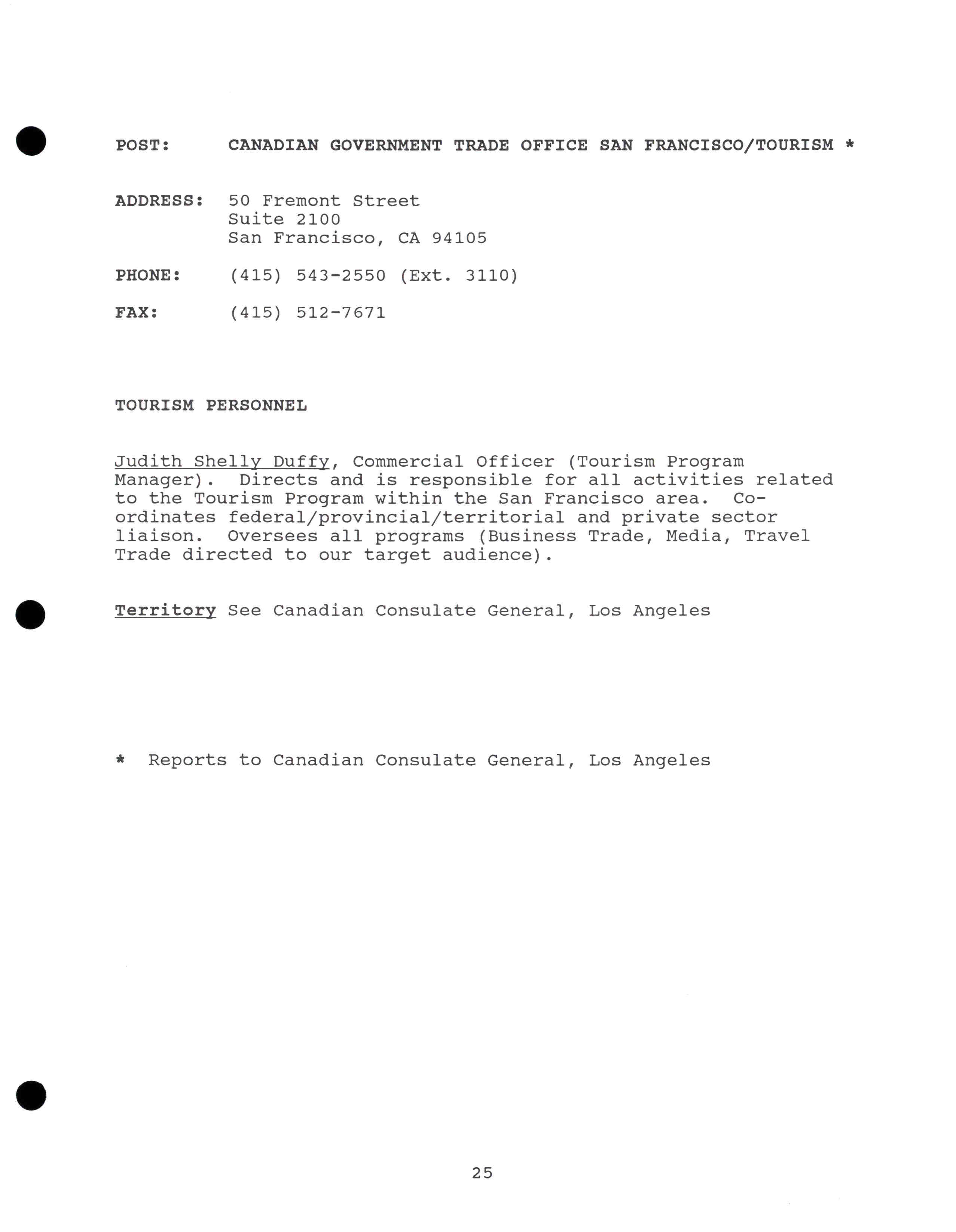 POST: CANADIAN GOVERNMENT TRADE OFFICE SAN FRANCISCO/TOURISM *

ADDRESS: 50 Fremont Street
Suite 2100
San Francisco, CA 94105

PHONE: (415) 543-2550 (Ext. 3110)

FAX: (415) 512-7671

TOURISM PERSONNEL

Judith Shelly Duffy, Commercial Officer (Tourism Program Manager). Directs and is responsible for all activities related to the Tourism Program within the San Francisco area. Co-ordinates federal/provincial/territorial and private sector liaison. Oversees all programs (Business Trade, Media, Travel Trade directed to our target audience).

Territory See Canadian Consulate General, Los Angeles

* Reports to Canadian Consulate General, Los Angeles

25